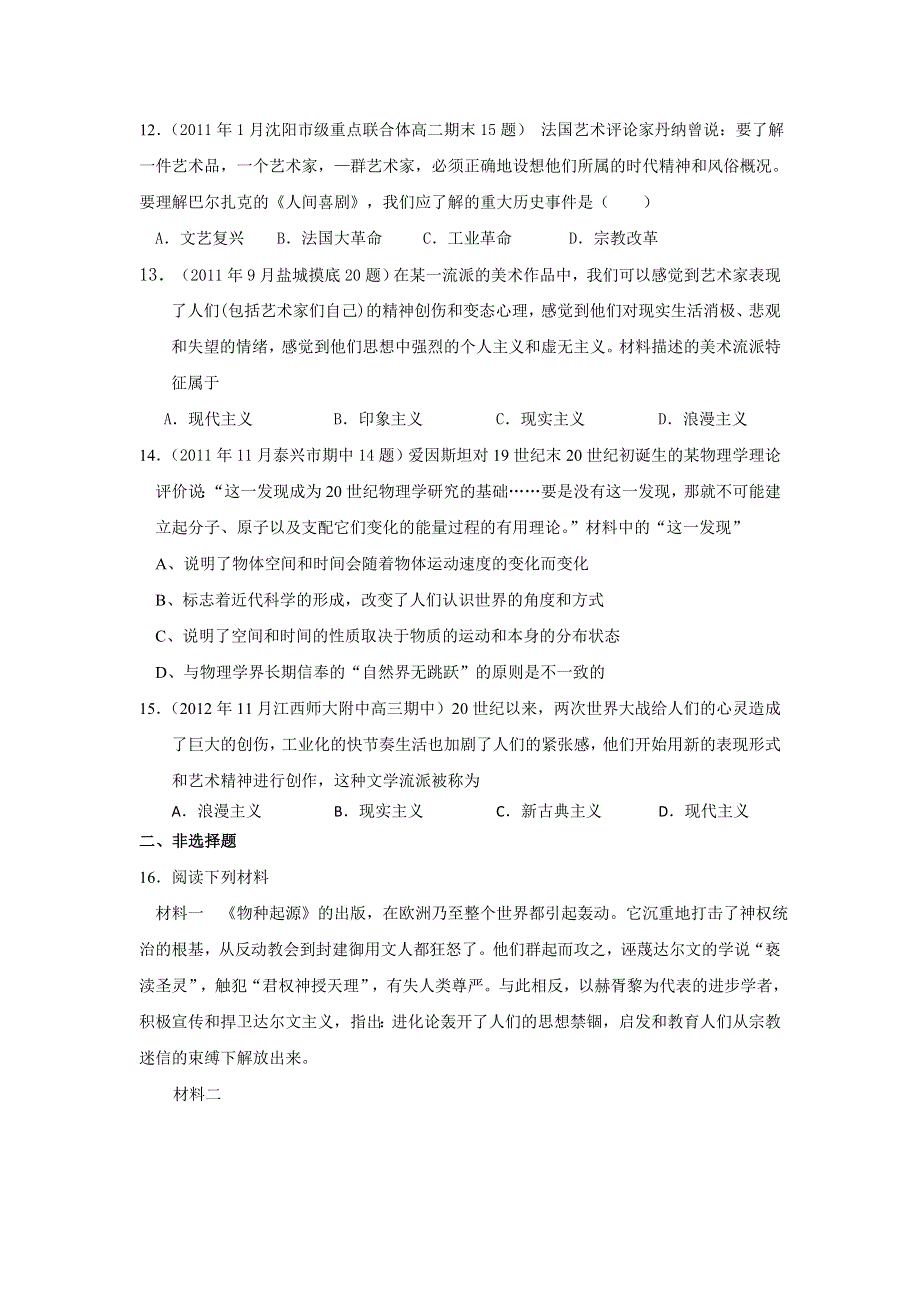 12．（2011 年 1 月沈阳市级重点联合体高二期末 15 题） 法国艺术评论家丹纳曾说：要了解一件艺术品，一个艺术家，一群艺术家，必须正确地设想他们所属的时代精神和风俗概况。要理解巴尔扎克的《人间喜剧》，我们应了解的重大历史事件是（　　）

A．文艺复兴　　B．法国大革命　　C．工业革命　　D．宗教改革

13．（2011 年 9 月盐城摸底 20 题）在某一流派的美术作品中，我们可以感觉到艺术家表现了人们(包括艺术家们自己)的精神创伤和变态心理，感觉到他们对现实生活消极、悲观和失望的情绪，感觉到他们思想中强烈的个人主义和虚无主义。材料描述的美术流派特征属于

A．现代主义　　B．印象主义　　C．现实主义　　D．浪漫主义

14．（2011 年 11 月泰兴市期中 14 题）爱因斯坦对 19 世纪末 20 世纪初诞生的某物理学理论评价说“这一发现成为 20 世纪物理学研究的基础……要是没有这一发现，那就不可能建立起分子、原子以及支配它们变化的能量过程的有用理论。”材料中的“这一发现”

A、说明了物体空间和时间会随着物体运动速度的变化而变化

B、标志着近代科学的形成，改变了人们认识世界的角度和方式

C、说明了空间和时间的性质取决于物质的运动和本身的分布状态

D、与物理学界长期信奉的“自然界无跳跃”的原则是不一致的

15．（2012 年 11 月江西师大附中高三期中）20 世纪以来，两次世界大战给人们的心灵造成了巨大的创伤，工业化的快节奏生活也加剧了人们的紧张感，他们开始用新的表现形式和艺术精神进行创作，这种文学流派被称为

A．浪漫主义　　B．现实主义　　C．新古典主义　　D．现代主义

二、非选择题

16．阅读下列材料

材料一　《物种起源》的出版，在欧洲乃至整个世界都引起轰动。它沉重地打击了神权统治的根基，从反动教会到封建御用文人都狂怒了。他们群起而攻之，诬蔑达尔文的学说“亵渎圣灵”，触犯“君权神授天理”，有失人类尊严。与此相反，以赫胥黎为代表的进步学者，积极宣传和捍卫达尔文主义，指出：进化论轰开了人们的思想禁锢，启发和教育人们从宗教迷信的束缚下解放出来。

材料二